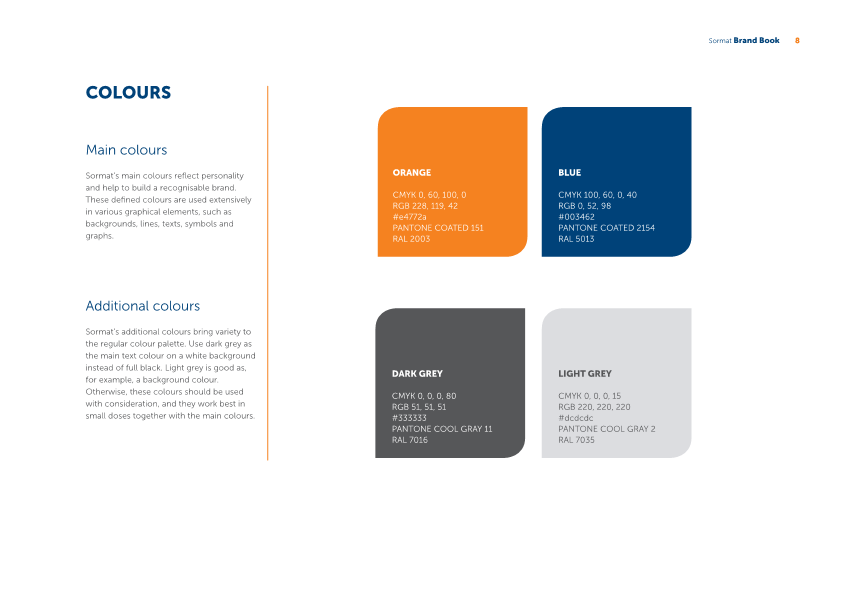 Sormat Brand Book 8

COLOURS

Main colours

Sormat's main colours reflect personality and help to build a recognisable brand. These defined colours are used extensively in various graphical elements, such as backgrounds, lines, texts, symbols and graphs.

Additional colours

Sormat's additional colours bring variety to the regular colour palette. Use dark grey as the main text colour on a white background instead of full black. Light grey is good as, for example, a background colour. Otherwise, these colours should be used with consideration, and they work best in small doses together with the main colours.

ORANGE

CMYK 0, 60, 100, 0
RGB 228, 119, 42
#e4772a
PANTONE COATED 151
RAL 2003

BLUE

CMYK 100, 60, 0, 40
RGB 0, 52, 98
#003462
PANTONE COATED 2154
RAL 5013

DARK GREY

CMYK 0, 0, 0, 80
RGB 51, 51, 51
#333333
PANTONE COOL GRAY 11
RAL 7016

LIGHT GREY

CMYK 0, 0, 0, 15
RGB 220, 220, 220
#dcdcdc
PANTONE COOL GRAY 2
RAL 7035